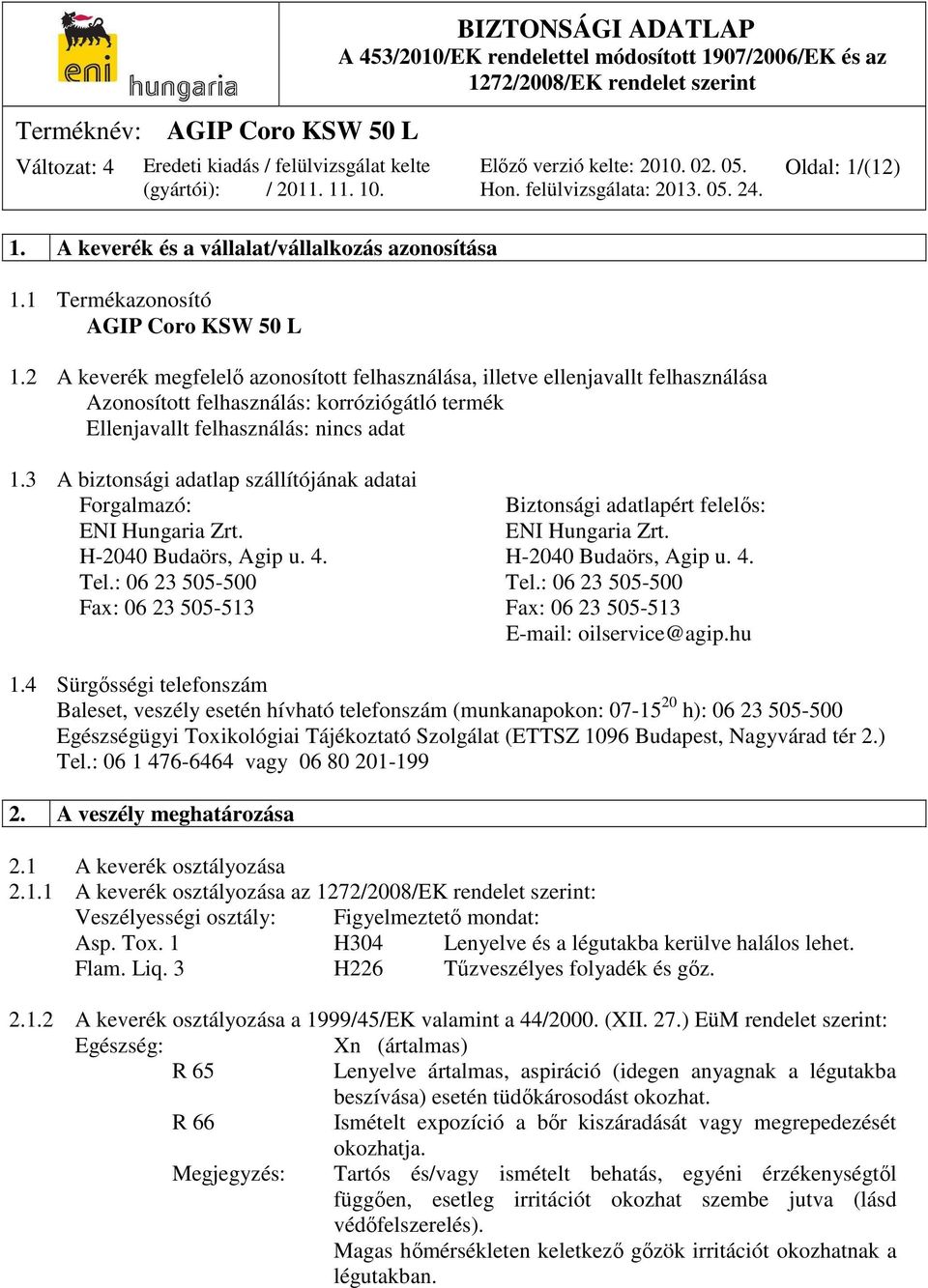 eni hungaria

BIZTONSÁGI ADATLAP
A 453/2010/EK rendelettel módosított 1907/2006/EK és az 1272/2008/EK rendelet szerint

Terméknév: AGIP Coro KSW 50 L

Változat: 4 Eredeti kiadás / felülvizsgálat kelte (gyártói): / 2011. 11. 10. Előző verzió kelte: 2010. 02. 05. Hon. felülvizsgálata: 2013. 05. 24. Oldal: 1/(12)

1. A keverék és a vállalat/vállalkozás azonosítása

1.1 Termékazonosító
AGIP Coro KSW 50 L

1.2 A keverék megfelelő azonosított felhasználása, illetve ellenjavallt felhasználása
Azonosított felhasználás: korróziógátló termék
Ellenjavallt felhasználás: nincs adat

1.3 A biztonsági adatlap szállítójának adatai
Forgalmazó:
ENI Hungaria Zrt.
H-2040 Budaörs, Agip u. 4.
Tel.: 06 23 505-500
Fax: 06 23 505-513

Biztonsági adatlapért felelős:
ENI Hungaria Zrt.
H-2040 Budaörs, Agip u. 4.
Tel.: 06 23 505-500
Fax: 06 23 505-513
E-mail: oilservice@agip.hu

1.4 Sürgősségi telefonszám
Baleset, veszély esetén hívható telefonszám (munkanapokon: 07-15$^{20}$ h): 06 23 505-500
Egészségügyi Toxikológiai Tájékoztató Szolgálat (ETTSZ 1096 Budapest, Nagyvárad tér 2.)
Tel.: 06 1 476-6464 vagy 06 80 201-199

2. A veszély meghatározása

2.1 A keverék osztályozása
2.1.1 A keverék osztályozása az 1272/2008/EK rendelet szerint:
Veszélyességi osztály: Figyelmeztető mondat:
Asp. Tox. 1 H304 Lenyelve és a légutakba kerülve halálos lehet.
Flam. Liq. 3 H226 Tűzveszélyes folyadék és gőz.

2.1.2 A keverék osztályozása a 1999/45/EK valamint a 44/2000. (XII. 27.) EüM rendelet szerint:
Egészség: Xn (ártalmas)
R 65 Lenyelve ártalmas, aspiráció (idegen anyagnak a légutakba beszívása) esetén tüdőkárosodást okozhat.
R 66 Ismételt expozíció a bőr kiszáradását vagy megrepedezését okozhatja.
Megjegyzés: Tartós és/vagy ismételt behatás, egyéni érzékenységtől függően, esetleg irritációt okozhat szembe jutva (lásd védőfelszerelés).
Magas hőmérsékleten keletkező gőzök irritációt okozhatnak a légutakban.